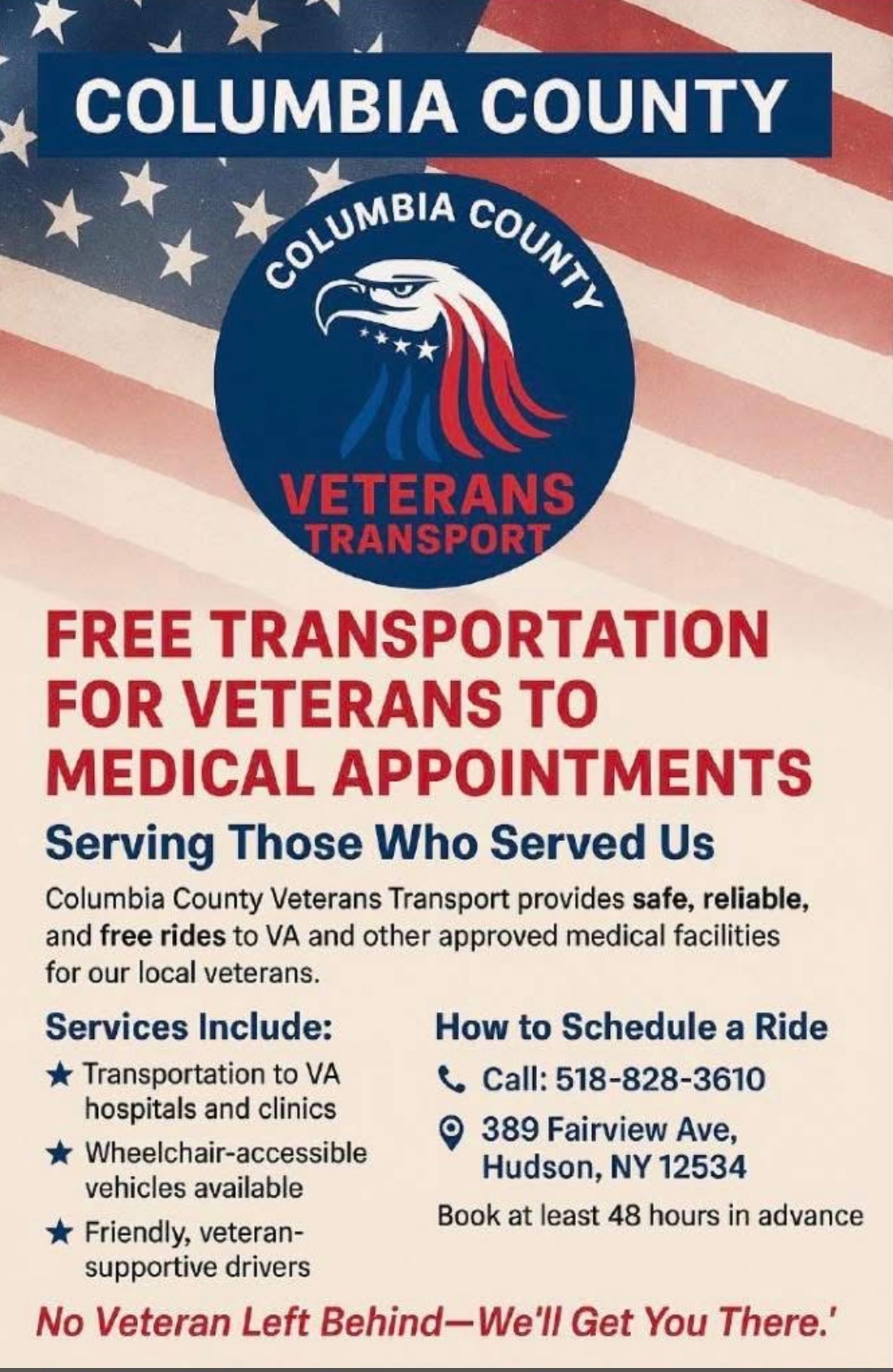 COLUMBIA COUNTY

COLUMBIA COUNTY

VETERANS
TRANSPORT

FREE TRANSPORTATION FOR VETERANS TO MEDICAL APPOINTMENTS

Serving Those Who Served Us

Columbia County Veterans Transport provides safe, reliable, and free rides to VA and other approved medical facilities for our local veterans.

Services Include:

★ Transportation to VA hospitals and clinics

★ Wheelchair-accessible vehicles available

★ Friendly, veteran-supportive drivers

How to Schedule a Ride

Call: 518-828-3610

389 Fairview Ave,
Hudson, NY 12534

Book at least 48 hours in advance

No Veteran Left Behind—We'll Get You There.'